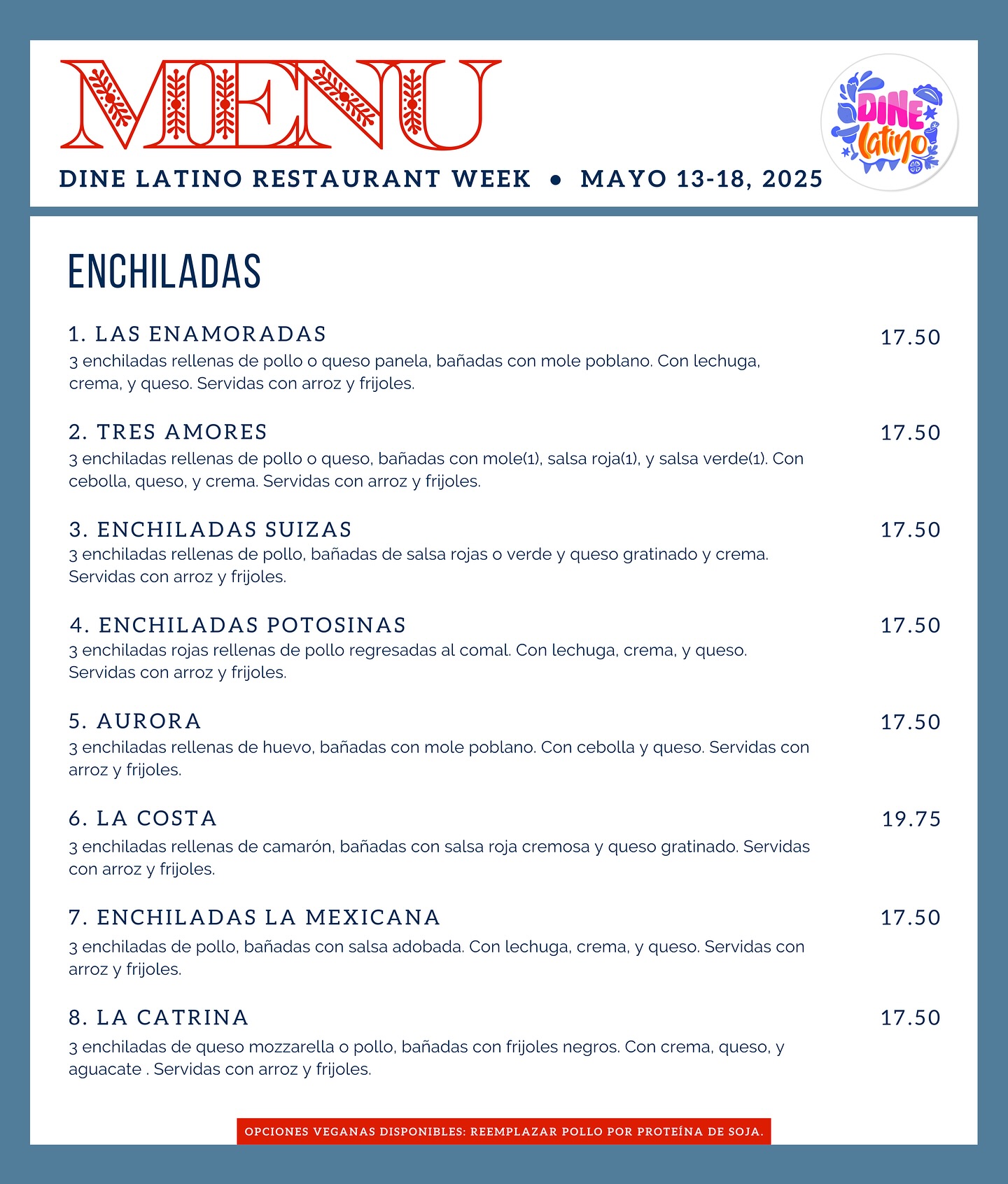 MENU

DINE LATINO RESTAURANT WEEK • MAYO 13-18, 2025

DINE latino

ENCHILADAS

1. LAS ENAMORADAS 17.50
3 enchiladas rellenas de pollo o queso panela, bañadas con mole poblano. Con lechuga, crema, y queso. Servidas con arroz y frijoles.

2. TRES AMORES 17.50
3 enchiladas rellenas de pollo o queso, bañadas con mole(1), salsa roja(1), y salsa verde(1). Con cebolla, queso, y crema. Servidas con arroz y frijoles.

3. ENCHILADAS SUIZAS 17.50
3 enchiladas rellenas de pollo, bañadas de salsa rojas o verde y queso gratinado y crema. Servidas con arroz y frijoles.

4. ENCHILADAS POTOSINAS 17.50
3 enchiladas rojas rellenas de pollo regresadas al comal. Con lechuga, crema, y queso. Servidas con arroz y frijoles.

5. AURORA 17.50
3 enchiladas rellenas de huevo, bañadas con mole poblano. Con cebolla y queso. Servidas con arroz y frijoles.

6. LA COSTA 19.75
3 enchiladas rellenas de camarón, bañadas con salsa roja cremosa y queso gratinado. Servidas con arroz y frijoles.

7. ENCHILADAS LA MEXICANA 17.50
3 enchiladas de pollo, bañadas con salsa adobada. Con lechuga, crema, y queso. Servidas con arroz y frijoles.

8. LA CATRINA 17.50
3 enchiladas de queso mozzarella o pollo, bañadas con frijoles negros. Con crema, queso, y aguacate . Servidas con arroz y frijoles.

OPCIONES VEGANAS DISPONIBLES: REEMPLAZAR POLLO POR PROTEÍNA DE SOJA.